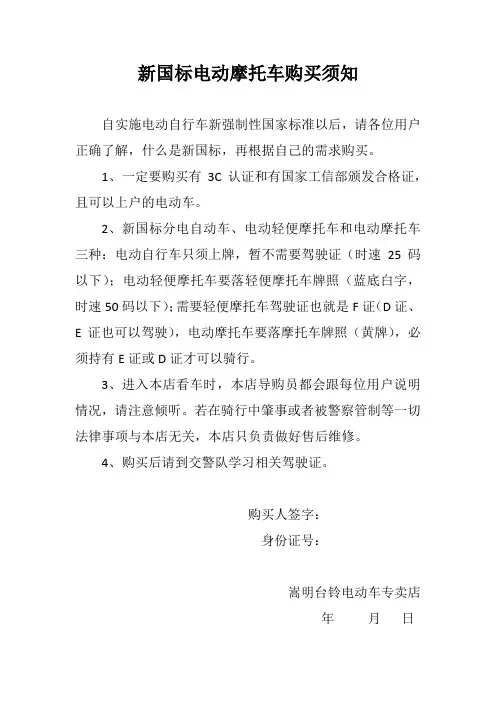 新国标电动摩托车购买须知

自实施电动自行车新强制性国家标准以后，请各位用户正确了解，什么是新国标，再根据自己的需求购买。

1、一定要购买有 3C 认证和有国家工信部颁发合格证，且可以上户的电动车。

2、新国标分电自动车、电动轻便摩托车和电动摩托车三种：电动自行车只须上牌，暂不需要驾驶证（时速 25 码以下）；电动轻便摩托车要落轻便摩托车牌照（蓝底白字，时速 50 码以下）；需要轻便摩托车驾驶证也就是 F 证（D 证、E 证也可以驾驶），电动摩托车要落摩托车牌照（黄牌），必须持有 E 证或 D 证才可以骑行。

3、进入本店看车时，本店导购员都会跟每位用户说明情况，请注意倾听。若在骑行中肇事或者被警察管制等一切法律事项与本店无关，本店只负责做好售后维修。

4、购买后请到交警队学习相关驾驶证。

购买人签字：
身份证号：

嵩明台铃电动车专卖店
年 月 日